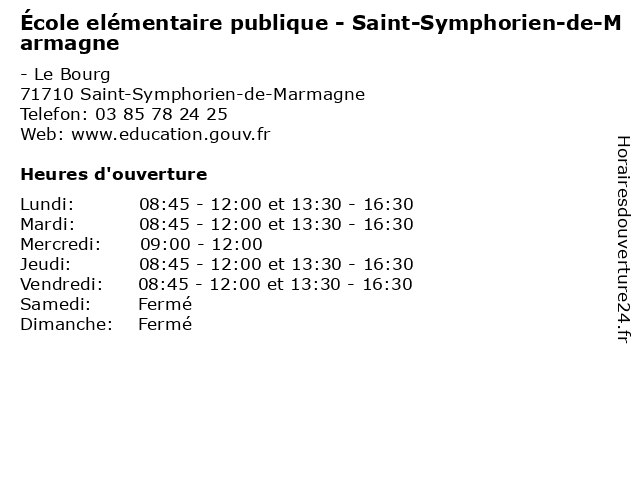 École elémentaire publique - Saint-Symphorien-de-Marmagne

- Le Bourg
71710 Saint-Symphorien-de-Marmagne
Telefon: 03 85 78 24 25
Web: www.education.gouv.fr

Heures d'ouverture

| | |
|---|---|
| Lundi: | 08:45 - 12:00 et 13:30 - 16:30 |
| Mardi: | 08:45 - 12:00 et 13:30 - 16:30 |
| Mercredi: | 09:00 - 12:00 |
| Jeudi: | 08:45 - 12:00 et 13:30 - 16:30 |
| Vendredi: | 08:45 - 12:00 et 13:30 - 16:30 |
| Samedi: | Fermé |
| Dimanche: | Fermé |

Horairesdouverture24.fr